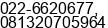 022-6620677,
081320705964